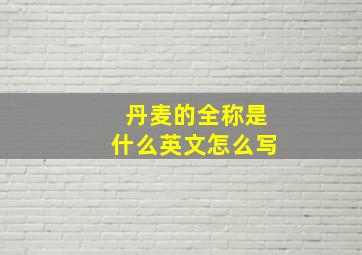 丹麦的全称是
什么英文怎么写